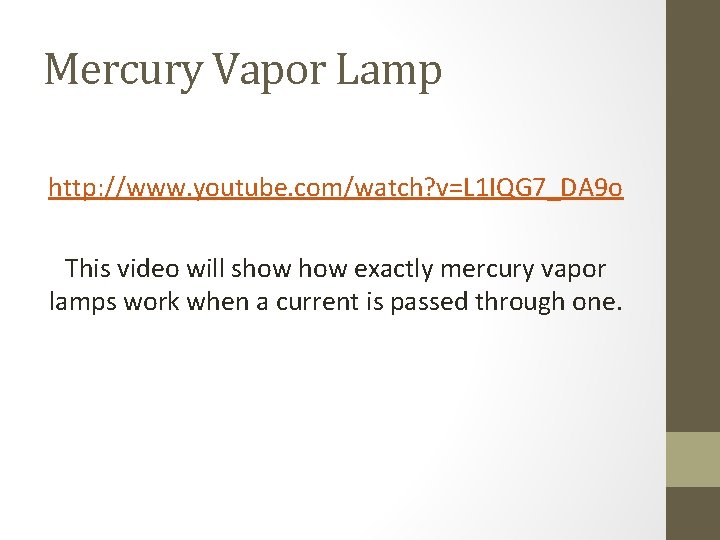 Mercury Vapor Lamp

http://www.youtube.com/watch?v=L1IQG7_DA9o

This video will show how exactly mercury vapor lamps work when a current is passed through one.